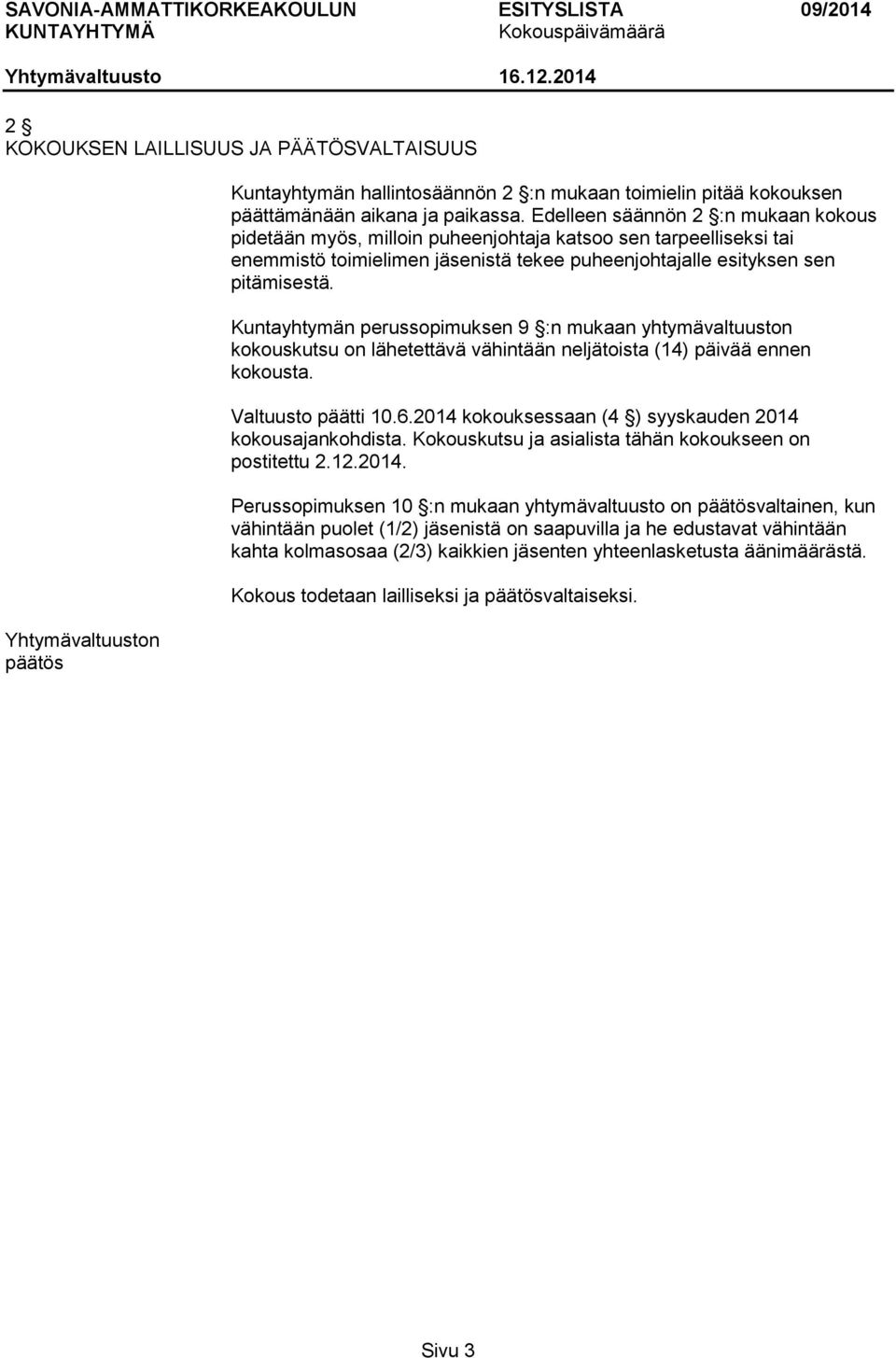 SAVONIA-AMMATTIKORKEAKOULUN KUNTAYHTYMÄ
ESITYSLISTA 09/2014
Kokouspäivämäärä

Yhtymävaltuusto 16.12.2014

2 §
KOKOUKSEN LAILLISUUS JA PÄÄTÖSVALTAISUUS

Kuntayhtymän hallintosäännön 2 §:n mukaan toimielin pitää kokouksen päättämänään aikana ja paikassa. Edelleen säännön 2 §:n mukaan kokous pidetään myös, milloin puheenjohtaja katsoo sen tarpeelliseksi tai enemmistö toimielimen jäsenistä tekee puheenjohtajalle esityksen sen pitämisestä.

Kuntayhtymän perussopimuksen 9 §:n mukaan yhtymävaltuuston kokouskutsu on lähetettävä vähintään neljätoista (14) päivää ennen kokousta.

Valtuusto päätti 10.6.2014 kokouksessaan (4 §) syyskauden 2014 kokousajankohdista. Kokouskutsu ja asialista tähän kokoukseen on postitettu 2.12.2014.

Perussopimuksen 10 §:n mukaan yhtymävaltuusto on päätösvaltainen, kun vähintään puolet (1/2) jäsenistä on saapuvilla ja he edustavat vähintään kahta kolmasosaa (2/3) kaikkien jäsenten yhteenlasketusta äänimäärästä.

Kokous todetaan lailliseksi ja päätösvaltaiseksi.

Yhtymävaltuuston päätös

Sivu 3